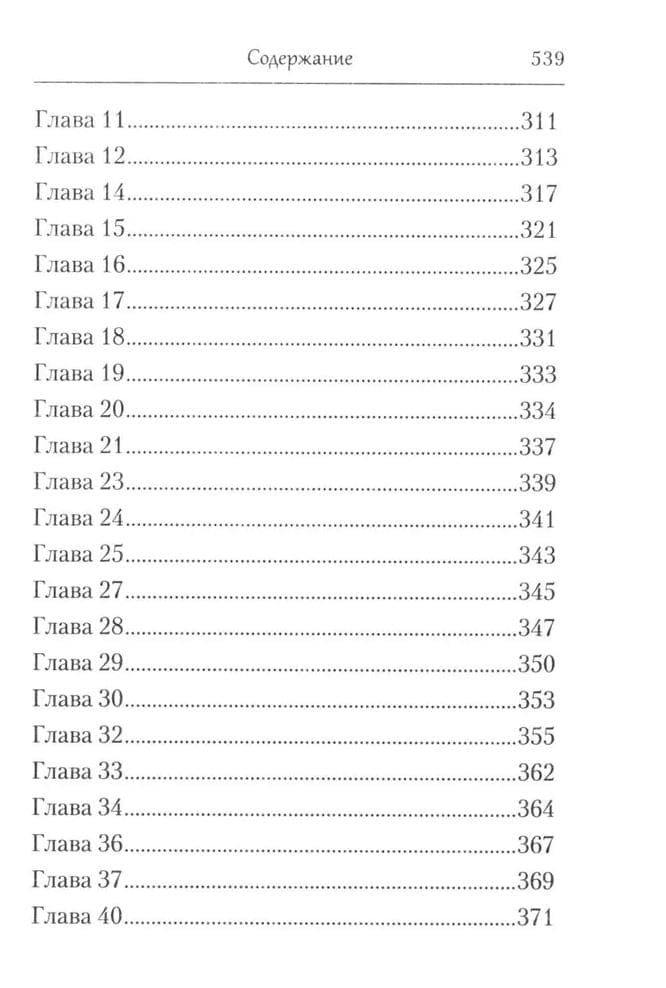 Содержание 539

Глава 11 311
Глава 12 313
Глава 14 317
Глава 15 321
Глава 16 325
Глава 17 327
Глава 18 331
Глава 19 333
Глава 20 334
Глава 21 337
Глава 23 339
Глава 24 341
Глава 25 343
Глава 27 345
Глава 28 347
Глава 29 350
Глава 30 353
Глава 32 355
Глава 33 362
Глава 34 364
Глава 36 367
Глава 37 369
Глава 40 371